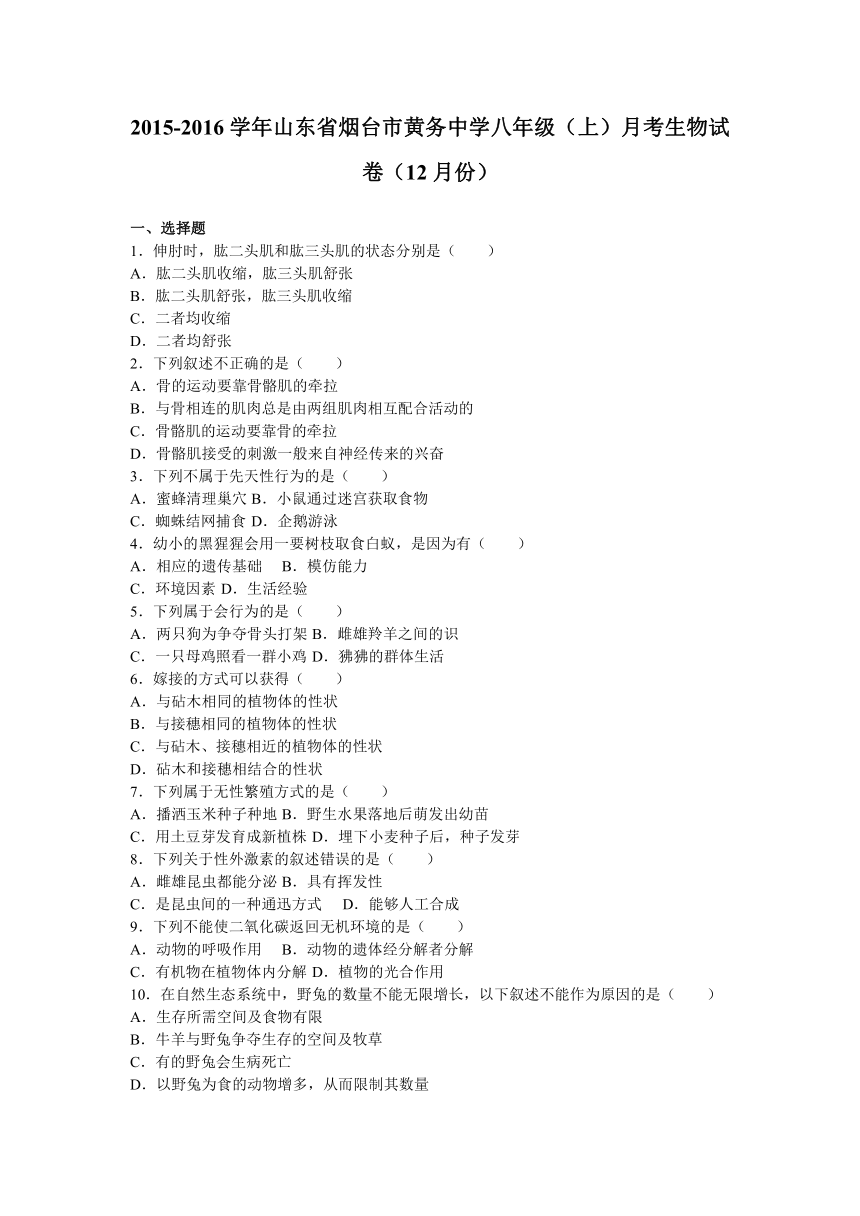 2015-2016 学年山东省烟台市黄务中学八年级（上）月考生物试卷（12 月份）

一、选择题

1．伸肘时，肱二头肌和肱三头肌的状态分别是（　　）

A．肱二头肌收缩，肱三头肌舒张

B．肱二头肌舒张，肱三头肌收缩

C．二者均收缩

D．二者均舒张

2．下列叙述不正确的是（　　）

A．骨的运动要靠骨骼肌的牵拉

B．与骨相连的肌肉总是由两组肌肉相互配合活动的

C．骨骼肌的运动要靠骨的牵拉

D．骨骼肌接受的刺激一般来自神经传来的兴奋

3．下列不属于先天性行为的是（　　）

A．蜜蜂清理巢穴 B．小鼠通过迷宫获取食物

C．蜘蛛结网捕食 D．企鹅游泳

4．幼小的黑猩猩会用一要树枝取食白蚁，是因为有（　　）

A．相应的遗传基础　 B．模仿能力

C．环境因素 D．生活经验

5．下列属于会行为的是（　　）

A．两只狗为争夺骨头打架 B．雌雄羚羊之间的识

C．一只母鸡照看一群小鸡 D．狒狒的群体生活

6．嫁接的方式可以获得（　　）

A．与砧木相同的植物体的性状

B．与接穗相同的植物体的性状

C．与砧木、接穗相近的植物体的性状

D．砧木和接穗相结合的性状

7．下列属于无性繁殖方式的是（　　）

A．播洒玉米种子种地 B．野生水果落地后萌发出幼苗

C．用土豆芽发育成新植株 D．埋下小麦种子后，种子发芽

8．下列关于性外激素的叙述错误的是（　　）

A．雌雄昆虫都能分泌 B．具有挥发性

C．是昆虫间的一种通迅方式　 D．能够人工合成

9．下列不能使二氧化碳返回无机环境的是（　　）

A．动物的呼吸作用　 B．动物的遗体经分解者分解

C．有机物在植物体内分解 D．植物的光合作用

10．在自然生态系统中，野兔的数量不能无限增长，以下叙述不能作为原因的是（　　）

A．生存所需空间及食物有限

B．牛羊与野兔争夺生存的空间及牧草

C．有的野兔会生病死亡

D．以野兔为食的动物增多，从而限制其数量